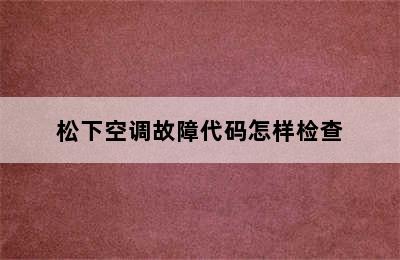 松下空调故障代码怎样检查